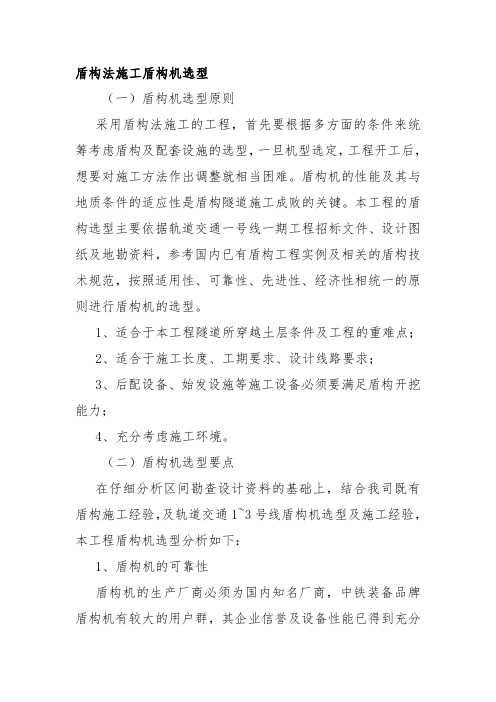 盾构法施工盾构机选型

（一）盾构机选型原则

采用盾构法施工的工程，首先要根据多方面的条件来统筹考虑盾构及配套设施的选型，一旦机型选定，工程开工后，想要对施工方法作出调整就相当困难。盾构机的性能及其与地质条件的适应性是盾构隧道施工成败的关键。本工程的盾构选型主要依据轨道交通一号线一期工程招标文件、设计图纸及地勘资料，参考国内已有盾构工程实例及相关的盾构技术规范，按照适用性、可靠性、先进性、经济性相统一的原则进行盾构机的选型。

1、适合于本工程隧道所穿越土层条件及工程的重难点；

2、适合于施工长度、工期要求、设计线路要求；

3、后配设备、始发设施等施工设备必须要满足盾构开挖能力；

4、充分考虑施工环境。

（二）盾构机选型要点

在仔细分析区间勘查设计资料的基础上，结合我司既有盾构施工经验，及轨道交通 1~3 号线盾构机选型及施工经验，本工程盾构机选型分析如下：

1、盾构机的可靠性

盾构机的生产厂商必须为国内知名厂商，中铁装备品牌盾构机有较大的用户群，其企业信誉及设备性能已得到充分